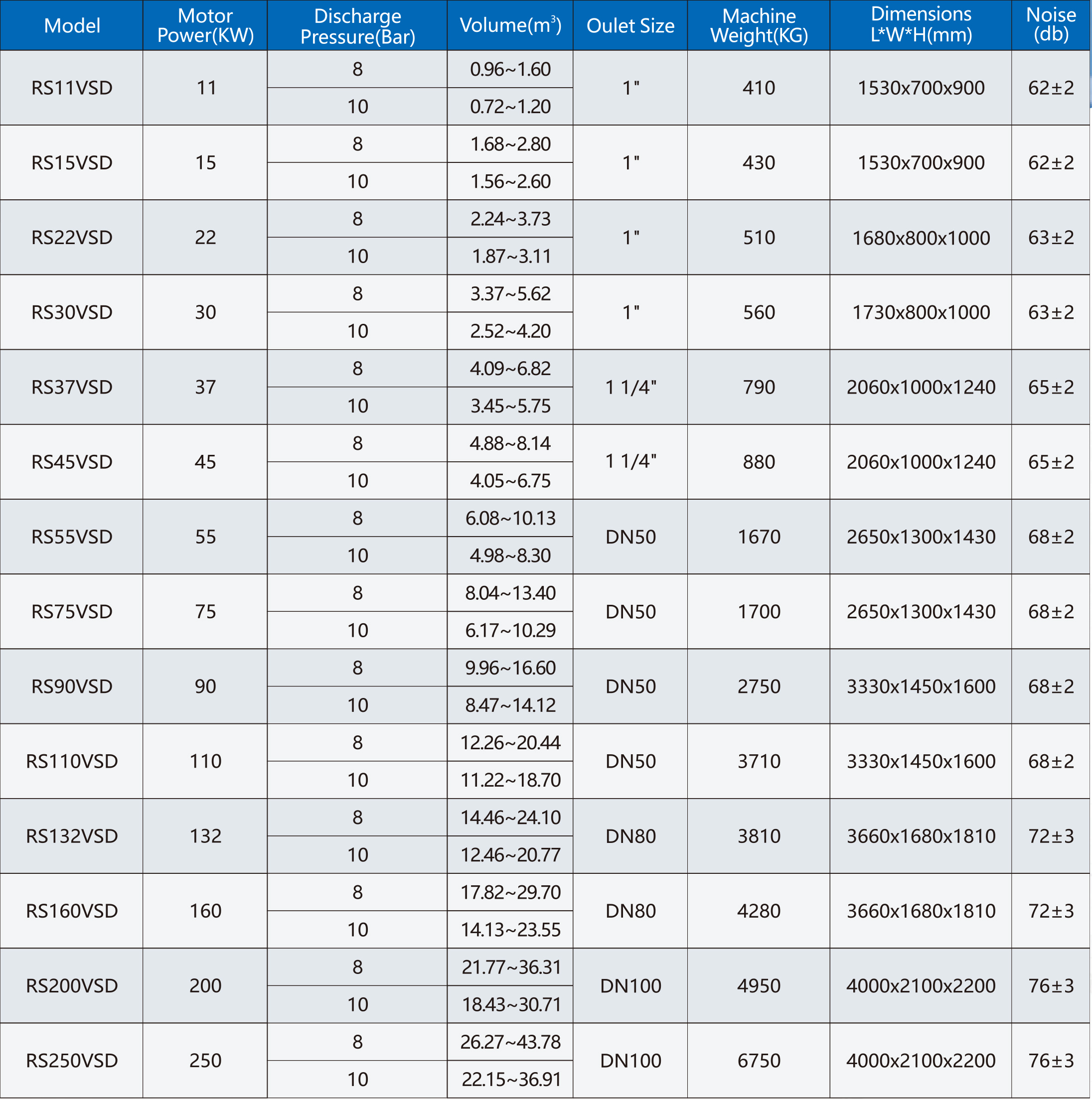 | Model | Motor Power(KW) | Discharge Pressure(Bar) | Volume($m^3$) | Oulet Size | Machine Weight(KG) | Dimensions L*W*H(mm) | Noise (db) |
|---|---|---|---|---|---|---|---|
| RS11VSD | 11 | 8 | 0.96~1.60 | 1" | 410 | 1530x700x900 | 62±2 |
| | | 10 | 0.72~1.20 | | | | |
| RS15VSD | 15 | 8 | 1.68~2.80 | 1" | 430 | 1530x700x900 | 62±2 |
| | | 10 | 1.56~2.60 | | | | |
| RS22VSD | 22 | 8 | 2.24~3.73 | 1" | 510 | 1680x800x1000 | 63±2 |
| | | 10 | 1.87~3.11 | | | | |
| RS30VSD | 30 | 8 | 3.37~5.62 | 1" | 560 | 1730x800x1000 | 63±2 |
| | | 10 | 2.52~4.20 | | | | |
| RS37VSD | 37 | 8 | 4.09~6.82 | 1 1/4" | 790 | 2060x1000x1240 | 65±2 |
| | | 10 | 3.45~5.75 | | | | |
| RS45VSD | 45 | 8 | 4.88~8.14 | 1 1/4" | 880 | 2060x1000x1240 | 65±2 |
| | | 10 | 4.05~6.75 | | | | |
| RS55VSD | 55 | 8 | 6.08~10.13 | DN50 | 1670 | 2650x1300x1430 | 68±2 |
| | | 10 | 4.98~8.30 | | | | |
| RS75VSD | 75 | 8 | 8.04~13.40 | DN50 | 1700 | 2650x1300x1430 | 68±2 |
| | | 10 | 6.17~10.29 | | | | |
| RS90VSD | 90 | 8 | 9.96~16.60 | DN50 | 2750 | 3330x1450x1600 | 68±2 |
| | | 10 | 8.47~14.12 | | | | |
| RS110VSD | 110 | 8 | 12.26~20.44 | DN50 | 3710 | 3330x1450x1600 | 68±2 |
| | | 10 | 11.22~18.70 | | | | |
| RS132VSD | 132 | 8 | 14.46~24.10 | DN80 | 3810 | 3660x1680x1810 | 72±3 |
| | | 10 | 12.46~20.77 | | | | |
| RS160VSD | 160 | 8 | 17.82~29.70 | DN80 | 4280 | 3660x1680x1810 | 72±3 |
| | | 10 | 14.13~23.55 | | | | |
| RS200VSD | 200 | 8 | 21.77~36.31 | DN100 | 4950 | 4000x2100x2200 | 76±3 |
| | | 10 | 18.43~30.71 | | | | |
| RS250VSD | 250 | 8 | 26.27~43.78 | DN100 | 6750 | 4000x2100x2200 | 76±3 |
| | | 10 | 22.15~36.91 | | | | |